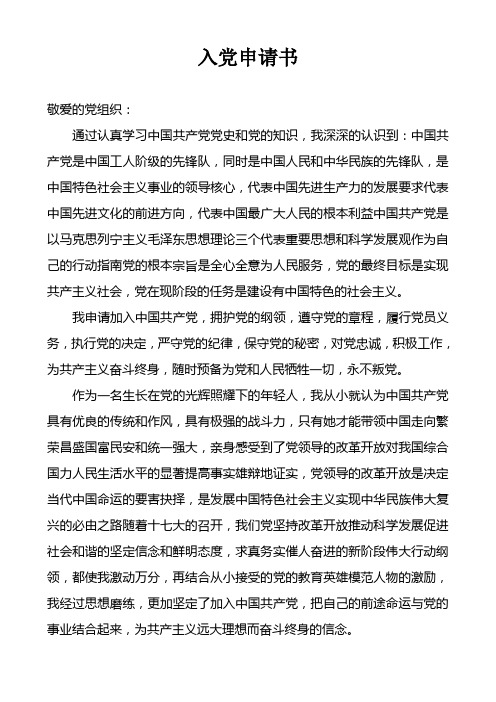 入党申请书

敬爱的党组织：

通过认真学习中国共产党党史和党的知识，我深深的认识到：中国共产党是中国工人阶级的先锋队，同时是中国人民和中华民族的先锋队，是中国特色社会主义事业的领导核心，代表中国先进生产力的发展要求代表中国先进文化的前进方向，代表中国最广大人民的根本利益中国共产党是以马克思列宁主义毛泽东思想理论三个代表重要思想和科学发展观作为自己的行动指南党的根本宗旨是全心全意为人民服务，党的最终目标是实现共产主义社会，党在现阶段的任务是建设有中国特色的社会主义。

我申请加入中国共产党，拥护党的纲领，遵守党的章程，履行党员义务，执行党的决定，严守党的纪律，保守党的秘密，对党忠诚，积极工作，为共产主义奋斗终身，随时预备为党和人民牺牲一切，永不叛党。

作为一名生长在党的光辉照耀下的年轻人，我从小就认为中国共产党具有优良的传统和作风，具有极强的战斗力，只有她才能带领中国走向繁荣昌盛国富民安和统一强大，亲身感受到了党领导的改革开放对我国综合国力人民生活水平的显著提高事实雄辩地证实，党领导的改革开放是决定当代中国命运的要害抉择，是发展中国特色社会主义实现中华民族伟大复兴的必由之路随着十七大的召开，我们党坚持改革开放推动科学发展促进社会和谐的坚定信念和鲜明态度，求真务实催人奋进的新阶段伟大行动纲领，都使我激动万分，再结合从小接受的党的教育英雄模范人物的激励，我经过思想磨练，更加坚定了加入中国共产党，把自己的前途命运与党的事业结合起来，为共产主义远大理想而奋斗终身的信念。